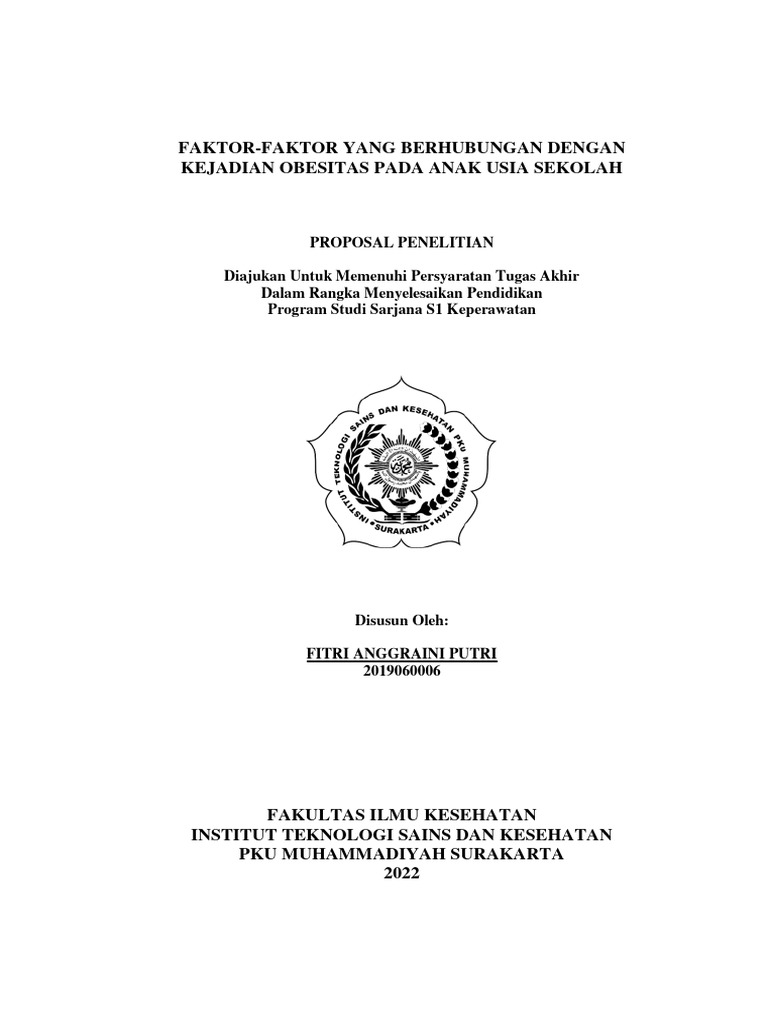 FAKTOR-FAKTOR YANG BERHUBUNGAN DENGAN KEJADIAN OBESITAS PADA ANAK USIA SEKOLAH

PROPOSAL PENELITIAN

Diajukan Untuk Memenuhi Persyaratan Tugas Akhir
Dalam Rangka Menyelesaikan Pendidikan
Program Studi Sarjana S1 Keperawatan

INSTITUT TEKNOLOGI SAINS DAN KESEHATAN PKU MUHAMMADIYAH
SURAKARTA

Disusun Oleh:

FITRI ANGGRAINI PUTRI
2019060006

FAKULTAS ILMU KESEHATAN
INSTITUT TEKNOLOGI SAINS DAN KESEHATAN
PKU MUHAMMADIYAH SURAKARTA
2022